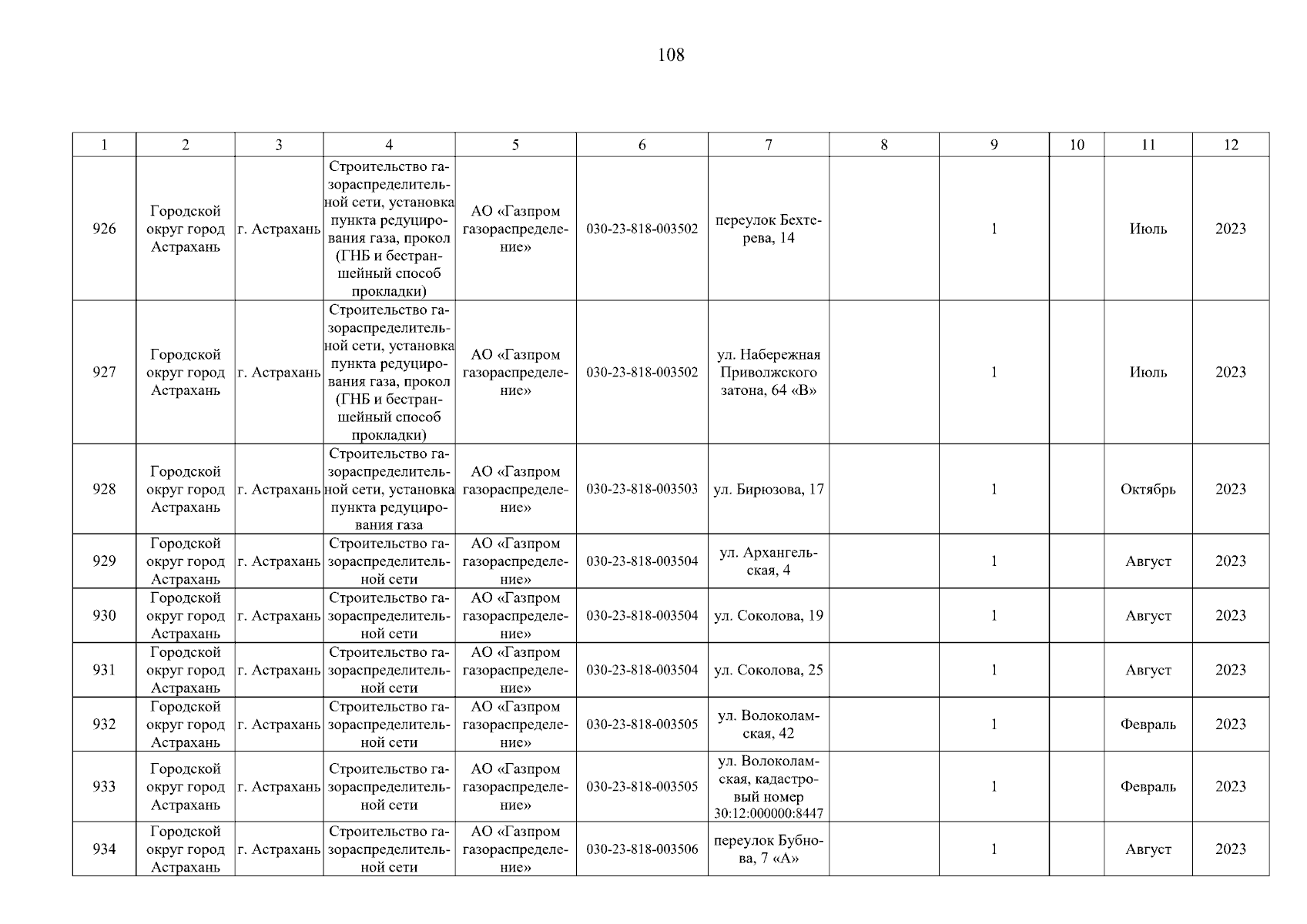 108

| 1 | 2 | 3 | 4 | 5 | 6 | 7 | 8 | 9 | 10 | 11 | 12 |
|---|---|---|---|---|---|---|---|---|---|---|---|
| 926 | Городской округ город Астрахань | г. Астрахань | Строительство газораспределительной сети, установка пункта редуцирования газа, прокол (ГНБ и бестраншейный способ прокладки) | АО «Газпром газораспределение» | 030-23-818-003502 | переулок Бехтерева, 14 | | 1 | | Июль | 2023 |
| 927 | Городской округ город Астрахань | г. Астрахань | Строительство газораспределительной сети, установка пункта редуцирования газа, прокол (ГНБ и бестраншейный способ прокладки) | АО «Газпром газораспределение» | 030-23-818-003502 | ул. Набережная Приволжского затона, 64 «В» | | 1 | | Июль | 2023 |
| 928 | Городской округ город Астрахань | г. Астрахань | Строительство газораспределительной сети, установка пункта редуцирования газа | АО «Газпром газораспределение» | 030-23-818-003503 | ул. Бирюзова, 17 | | 1 | | Октябрь | 2023 |
| 929 | Городской округ город Астрахань | г. Астрахань | Строительство газораспределительной сети | АО «Газпром газораспределение» | 030-23-818-003504 | ул. Архангельская, 4 | | 1 | | Август | 2023 |
| 930 | Городской округ город Астрахань | г. Астрахань | Строительство газораспределительной сети | АО «Газпром газораспределение» | 030-23-818-003504 | ул. Соколова, 19 | | 1 | | Август | 2023 |
| 931 | Городской округ город Астрахань | г. Астрахань | Строительство газораспределительной сети | АО «Газпром газораспределение» | 030-23-818-003504 | ул. Соколова, 25 | | 1 | | Август | 2023 |
| 932 | Городской округ город Астрахань | г. Астрахань | Строительство газораспределительной сети | АО «Газпром газораспределение» | 030-23-818-003505 | ул. Волоколамская, 42 | | 1 | | Февраль | 2023 |
| 933 | Городской округ город Астрахань | г. Астрахань | Строительство газораспределительной сети | АО «Газпром газораспределение» | 030-23-818-003505 | ул. Волоколамская, кадастровый номер 30:12:000000:8447 | | 1 | | Февраль | 2023 |
| 934 | Городской округ город Астрахань | г. Астрахань | Строительство газораспределительной сети | АО «Газпром газораспределение» | 030-23-818-003506 | переулок Бубнова, 7 «А» | | 1 | | Август | 2023 |